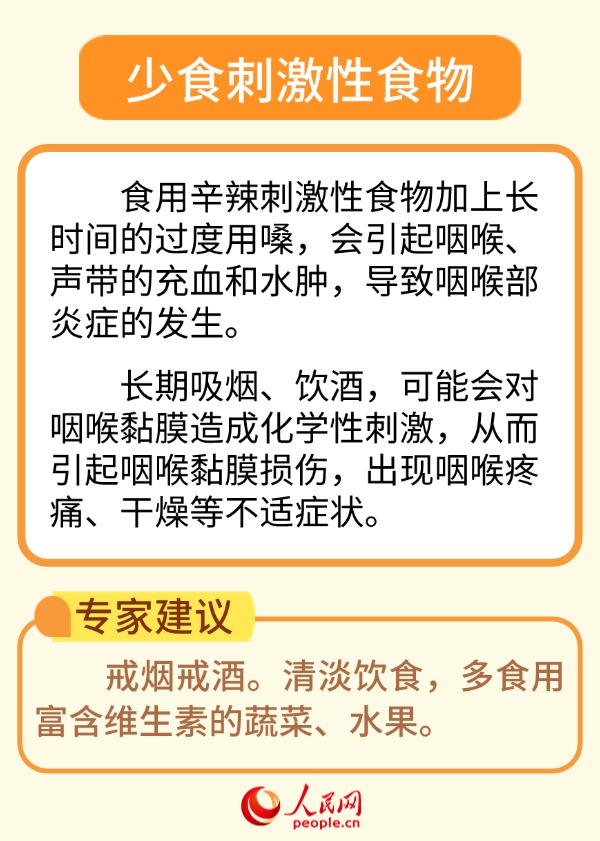 少食刺激性食物

食用辛辣刺激性食物加上长时间的过度用嗓，会引起咽喉、声带的充血和水肿，导致咽喉部炎症的发生。

长期吸烟、饮酒，可能会对咽喉黏膜造成化学性刺激，从而引起咽喉黏膜损伤，出现咽喉疼痛、干燥等不适症状。

专家建议

戒烟戒酒。清淡饮食，多食用富含维生素的蔬菜、水果。

人民网
people.cn